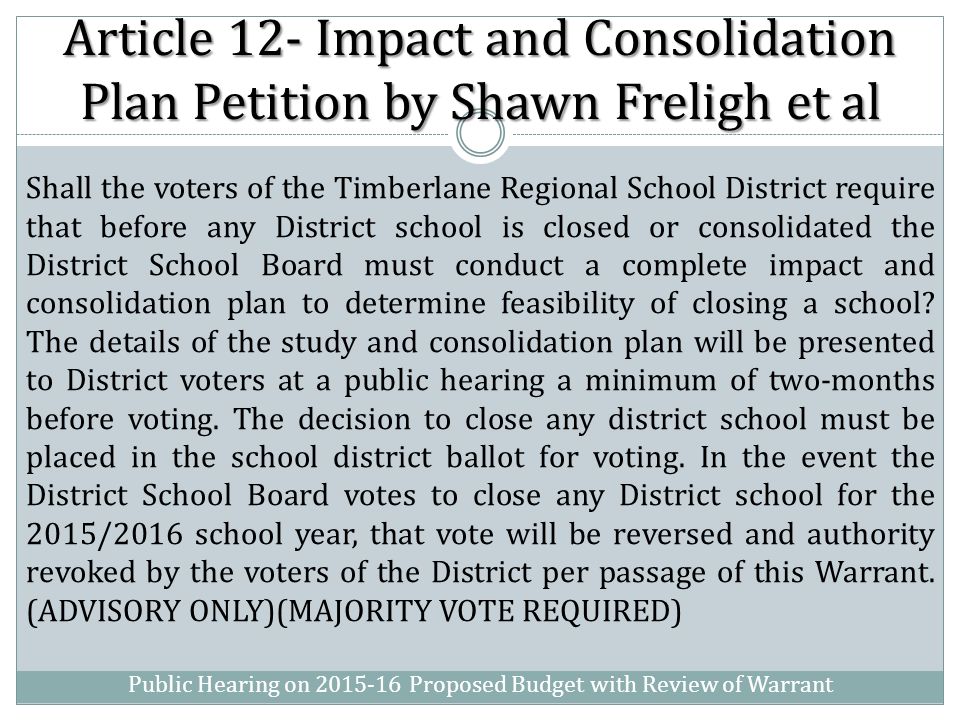 Article 12- Impact and Consolidation Plan Petition by Shawn Freligh et al

Shall the voters of the Timberlane Regional School District require that before any District school is closed or consolidated the District School Board must conduct a complete impact and consolidation plan to determine feasibility of closing a school? The details of the study and consolidation plan will be presented to District voters at a public hearing a minimum of two-months before voting. The decision to close any district school must be placed in the school district ballot for voting. In the event the District School Board votes to close any District school for the 2015/2016 school year, that vote will be reversed and authority revoked by the voters of the District per passage of this Warrant. (ADVISORY ONLY)(MAJORITY VOTE REQUIRED)

Public Hearing on 2015-16 Proposed Budget with Review of Warrant